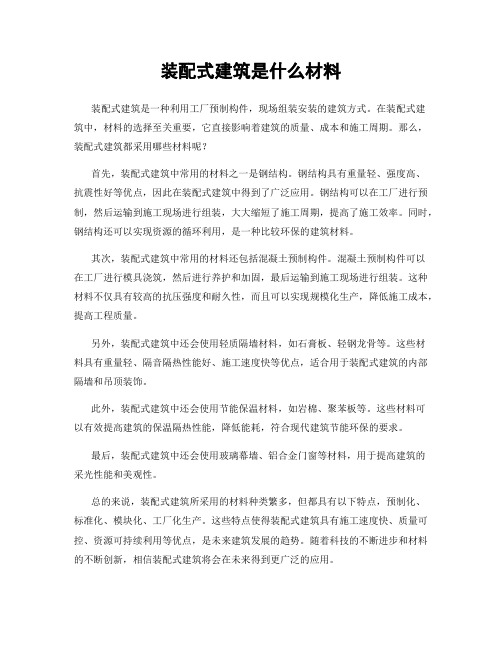 装配式建筑是什么材料

装配式建筑是一种利用工厂预制构件，现场组装安装的建筑方式。在装配式建筑中，材料的选择至关重要，它直接影响着建筑的质量、成本和施工周期。那么，装配式建筑都采用哪些材料呢？

首先，装配式建筑中常用的材料之一是钢结构。钢结构具有重量轻、强度高、抗震性好等优点，因此在装配式建筑中得到了广泛应用。钢结构可以在工厂进行预制，然后运输到施工现场进行组装，大大缩短了施工周期，提高了施工效率。同时，钢结构还可以实现资源的循环利用，是一种比较环保的建筑材料。

其次，装配式建筑中常用的材料还包括混凝土预制构件。混凝土预制构件可以在工厂进行模具浇筑，然后进行养护和加固，最后运输到施工现场进行组装。这种材料不仅具有较高的抗压强度和耐久性，而且可以实现规模化生产，降低施工成本，提高工程质量。

另外，装配式建筑中还会使用轻质隔墙材料，如石膏板、轻钢龙骨等。这些材料具有重量轻、隔音隔热性能好、施工速度快等优点，适合用于装配式建筑的内部隔墙和吊顶装饰。

此外，装配式建筑中还会使用节能保温材料，如岩棉、聚苯板等。这些材料可以有效提高建筑的保温隔热性能，降低能耗，符合现代建筑节能环保的要求。

最后，装配式建筑中还会使用玻璃幕墙、铝合金门窗等材料，用于提高建筑的采光性能和美观性。

总的来说，装配式建筑所采用的材料种类繁多，但都具有以下特点，预制化、标准化、模块化、工厂化生产。这些特点使得装配式建筑具有施工速度快、质量可控、资源可持续利用等优点，是未来建筑发展的趋势。随着科技的不断进步和材料的不断创新，相信装配式建筑将会在未来得到更广泛的应用。